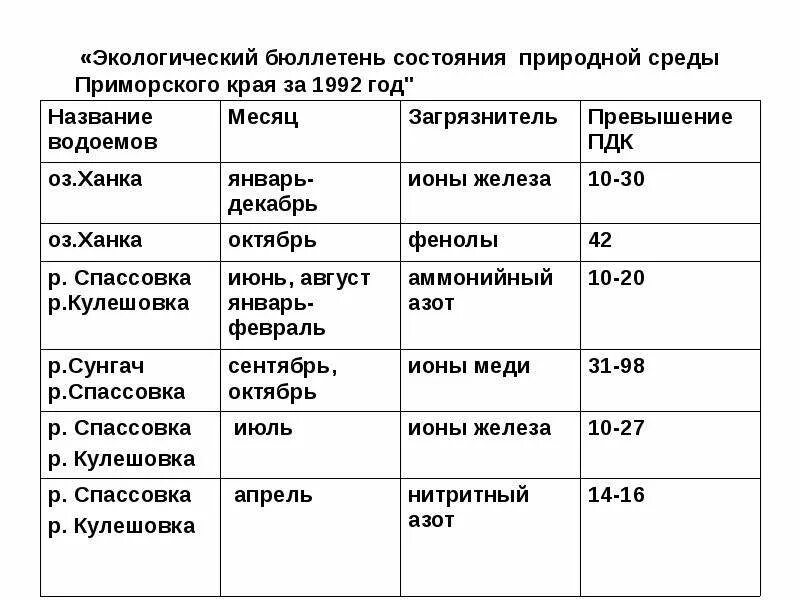 «Экологический бюллетень состояния природной среды Приморского края за 1992 год"

| Название водоемов | Месяц | Загрязнитель | Превышение ПДК |
|---|---|---|---|
| оз.Ханка | январь-декабрь | ионы железа | 10-30 |
| оз.Ханка | октябрь | фенолы | 42 |
| р. Спассовка р.Кулешовка | июнь, август январь-февраль | аммонийный азот | 10-20 |
| р.Сунгач р.Спассовка | сентябрь, октябрь | ионы меди | 31-98 |
| р. Спассовка р. Кулешовка | июль | ионы железа | 10-27 |
| р. Спассовка р. Кулешовка | апрель | нитритный азот | 14-16 |